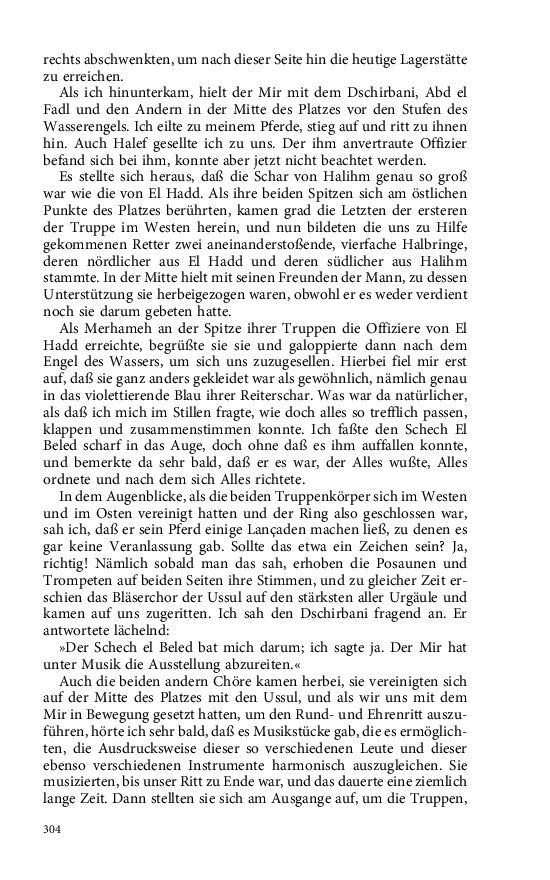 rechts abschwenkten, um nach dieser Seite hin die heutige Lagerstätte zu erreichen.

Als ich hinunterkam, hielt der Mir mit dem Dschirbani, Abd el Fadl und den Andern in der Mitte des Platzes vor den Stufen des Wasserengels. Ich eilte zu meinem Pferde, stieg auf und ritt zu ihnen hin. Auch Halef gesellte ich zu uns. Der ihm anvertraute Offizier befand sich bei ihm, konnte aber jetzt nicht beachtet werden.

Es stellte sich heraus, daß die Schar von Halihm genau so groß war wie die von El Hadd. Als ihre beiden Spitzen sich am östlichen Punkte des Platzes berührten, kamen grad die Letzten der ersteren der Truppe im Westen herein, und nun bildeten die uns zu Hilfe gekommenen Retter zwei aneinanderstoßende, vierfache Halbringe, deren nördlicher aus El Hadd und deren südlicher aus Halihm stammte. In der Mitte hielt mit seinen Freunden der Mann, zu dessen Unterstützung sie herbeigezogen waren, obwohl er es weder verdient noch sie darum gebeten hatte.

Als Merhameh an der Spitze ihrer Truppen die Offiziere von El Hadd erreichte, begrüßte sie sie und galoppierte dann nach dem Engel des Wassers, um sich uns zuzugesellen. Hierbei fiel mir erst auf, daß sie ganz anders gekleidet war als gewöhnlich, nämlich genau in das violettierende Blau ihrer Reiterschar. Was war da natürlicher, als daß ich mich im Stillen fragte, wie doch alles so trefflich passen, klappen und zusammenstimmen konnte. Ich faßte den Schech El Beled scharf in das Auge, doch ohne daß es ihm auffallen konnte, und bemerkte da sehr bald, daß er es war, der Alles wußte, Alles ordnete und nach dem sich Alles richtete.

In dem Augenblicke, als die beiden Truppenkörper sich im Westen und im Osten vereinigt hatten und der Ring also geschlossen war, sah ich, daß er sein Pferd einige Lançaden machen ließ, zu denen es gar keine Veranlassung gab. Sollte das etwa ein Zeichen sein? Ja, richtig! Nämlich sobald man das sah, erhoben die Posaunen und Trompeten auf beiden Seiten ihre Stimmen, und zu gleicher Zeit erschien das Bläserchor der Ussul auf den stärksten aller Urgäule und kamen auf uns zugeritten. Ich sah den Dschirbani fragend an. Er antwortete lächelnd:

»Der Schech el Beled bat mich darum; ich sagte ja. Der Mir hat unter Musik die Ausstellung abzureiten.«

Auch die beiden andern Chöre kamen herbei, sie vereinigten sich auf der Mitte des Platzes mit den Ussul, und als wir uns mit dem Mir in Bewegung gesetzt hatten, um den Rund- und Ehrenritt auszuführen, hörte ich sehr bald, daß es Musikstücke gab, die es ermöglichten, die Ausdrucksweise dieser so verschiedenen Leute und dieser ebenso verschiedenen Instrumente harmonisch auszugleichen. Sie musizierten, bis unser Ritt zu Ende war, und das dauerte eine ziemlich lange Zeit. Dann stellten sie sich am Ausgange auf, um die Truppen,

304